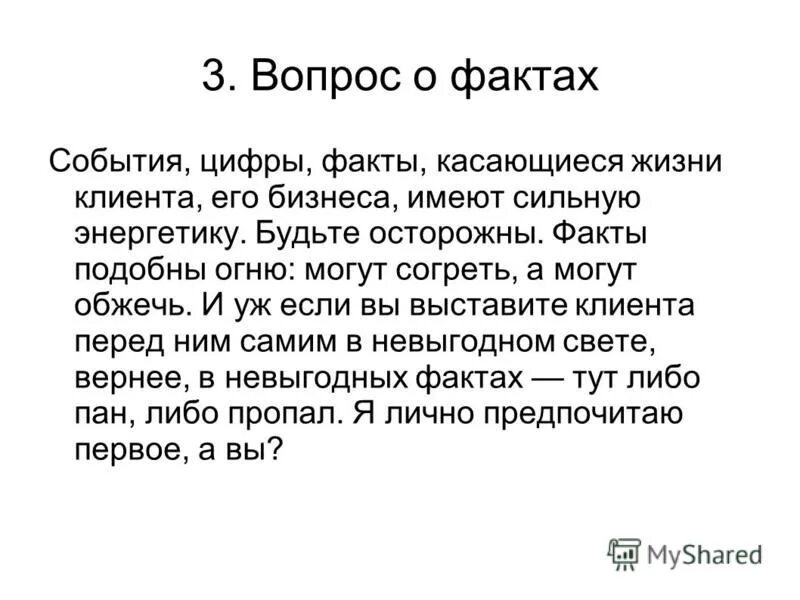 3. Вопрос о фактах

События, цифры, факты, касающиеся жизни клиента, его бизнеса, имеют сильную энергетику. Будьте осторожны. Факты подобны огню: могут согреть, а могут обжечь. И уж если вы выставите клиента перед ним самим в невыгодном свете, вернее, в невыгодных фактах — тут либо пан, либо пропал. Я лично предпочитаю первое, а вы?

MyShared